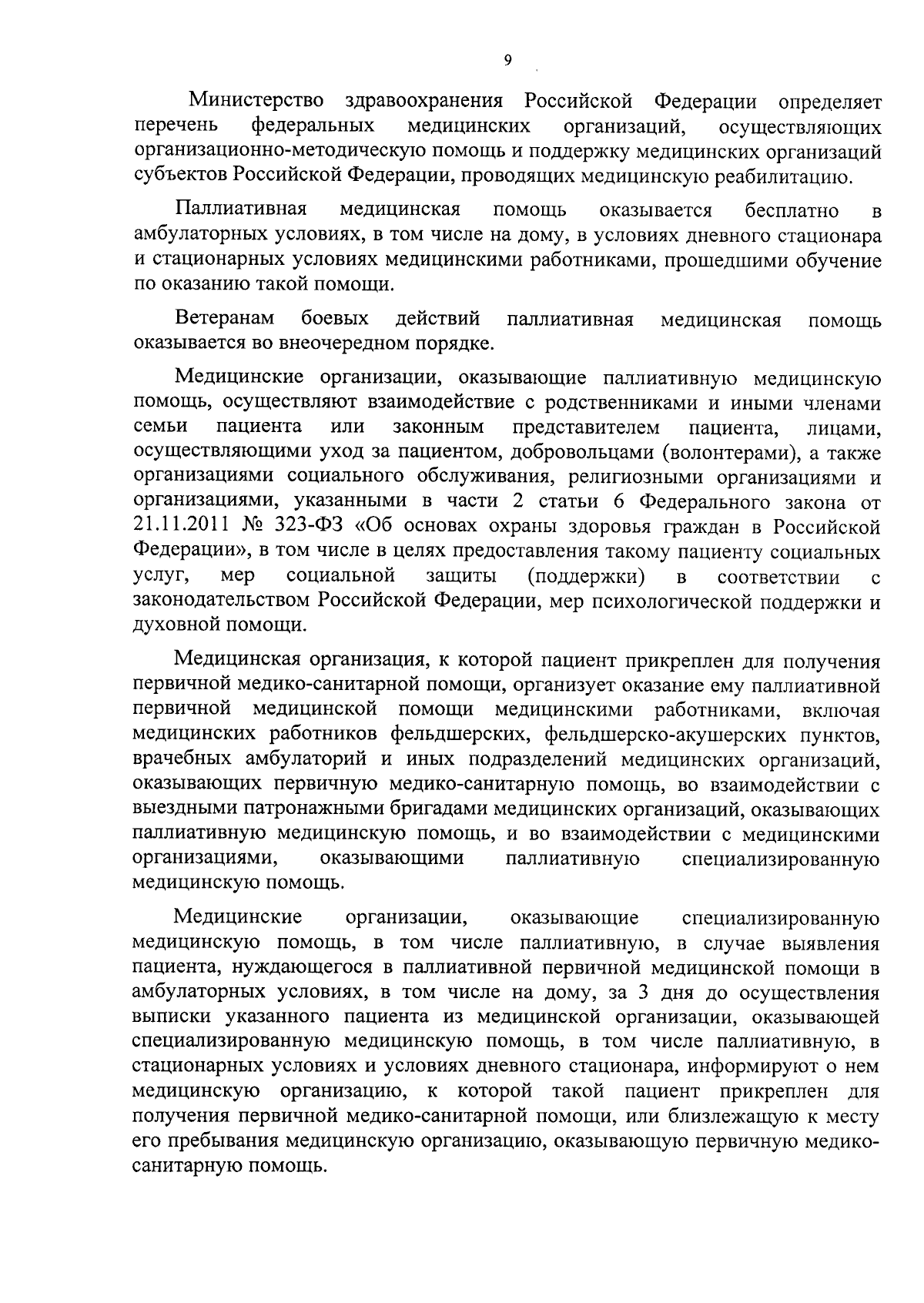 9

Министерство здравоохранения Российской Федерации определяет перечень федеральных медицинских организаций, осуществляющих организационно-методическую помощь и поддержку медицинских организаций субъектов Российской Федерации, проводящих медицинскую реабилитацию.

Паллиативная медицинская помощь оказывается бесплатно в амбулаторных условиях, в том числе на дому, в условиях дневного стационара и стационарных условиях медицинскими работниками, прошедшими обучение по оказанию такой помощи.

Ветеранам боевых действий паллиативная медицинская помощь оказывается во внеочередном порядке.

Медицинские организации, оказывающие паллиативную медицинскую помощь, осуществляют взаимодействие с родственниками и иными членами семьи пациента или законным представителем пациента, лицами, осуществляющими уход за пациентом, добровольцами (волонтерами), а также организациями социального обслуживания, религиозными организациями и организациями, указанными в части 2 статьи 6 Федерального закона от 21.11.2011 № 323-ФЗ «Об основах охраны здоровья граждан в Российской Федерации», в том числе в целях предоставления такому пациенту социальных услуг, мер социальной защиты (поддержки) в соответствии с законодательством Российской Федерации, мер психологической поддержки и духовной помощи.

Медицинская организация, к которой пациент прикреплен для получения первичной медико-санитарной помощи, организует оказание ему паллиативной первичной медицинской помощи медицинскими работниками, включая медицинских работников фельдшерских, фельдшерско-акушерских пунктов, врачебных амбулаторий и иных подразделений медицинских организаций, оказывающих первичную медико-санитарную помощь, во взаимодействии с выездными патронажными бригадами медицинских организаций, оказывающих паллиативную медицинскую помощь, и во взаимодействии с медицинскими организациями, оказывающими паллиативную специализированную медицинскую помощь.

Медицинские организации, оказывающие специализированную медицинскую помощь, в том числе паллиативную, в случае выявления пациента, нуждающегося в паллиативной первичной медицинской помощи в амбулаторных условиях, в том числе на дому, за 3 дня до осуществления выписки указанного пациента из медицинской организации, оказывающей специализированную медицинскую помощь, в том числе паллиативную, в стационарных условиях и условиях дневного стационара, информируют о нем медицинскую организацию, к которой такой пациент прикреплен для получения первичной медико-санитарной помощи, или близлежащую к месту его пребывания медицинскую организацию, оказывающую первичную медико-санитарную помощь.